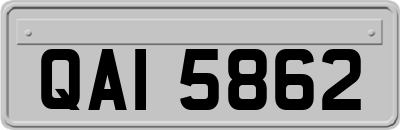 QAI 5862